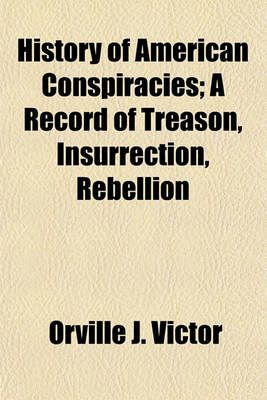 History of American Conspiracies; A Record of Treason, Insurrection, Rebellion

Orville J. Victor